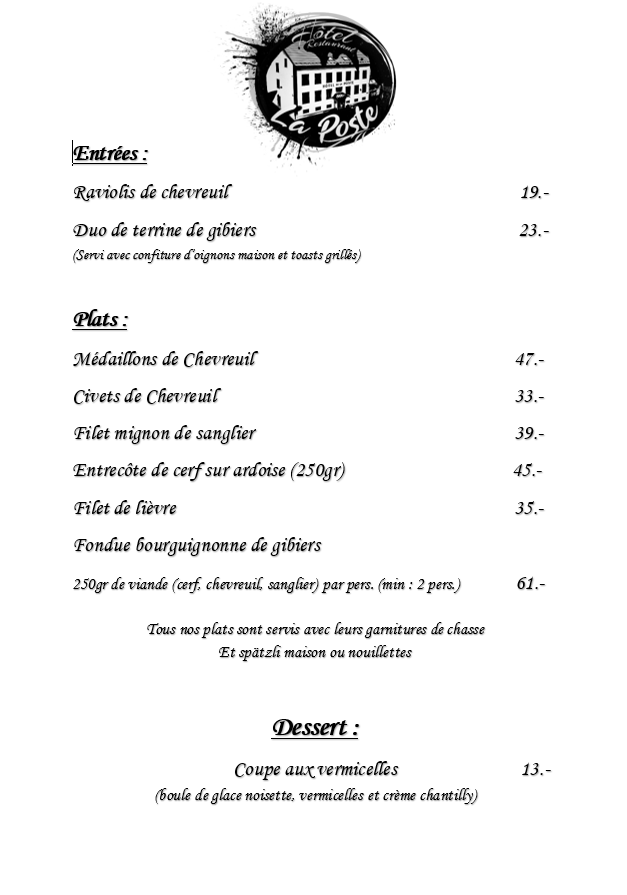 Hôtel
Restaurant
La Poste

Entrées :

Raviolis de chevreuil 19.-

Duo de terrine de gibiers 23.-
(Servi avec confiture d'oignons maison et toasts grillés)

Plats :

Médaillons de Chevreuil 47.-

Civets de Chevreuil 33.-

Filet mignon de sanglier 39.-

Entrecôte de cerf sur ardoise (250gr) 45.-

Filet de lièvre 35.-

Fondue bourguignonne de gibiers
250gr de viande (cerf, chevreuil, sanglier) par pers. (min : 2 pers.) 61.-

Tous nos plats sont servis avec leurs garnitures de chasse
Et spätzli maison ou nouillettes

Dessert :

Coupe aux vermicelles 13.-
(boule de glace noisette, vermicelles et crème chantilly)